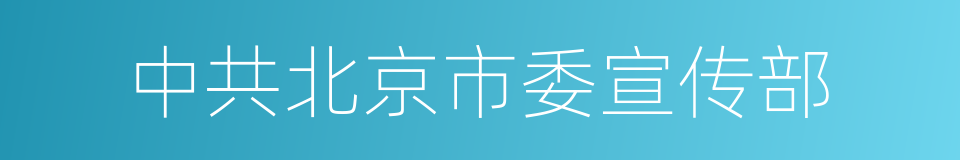 中共北京市委宣传部